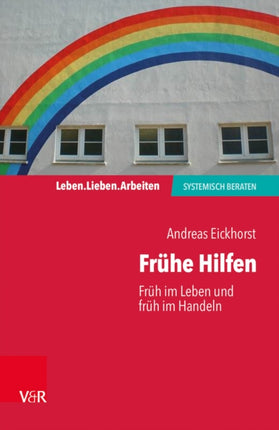 Leben.Lieben.Arbeiten

SYSTEMISCH BERATEN

Andreas Eickhorst

Frühe Hilfen

Früh im Leben und früh im Handeln

V&R